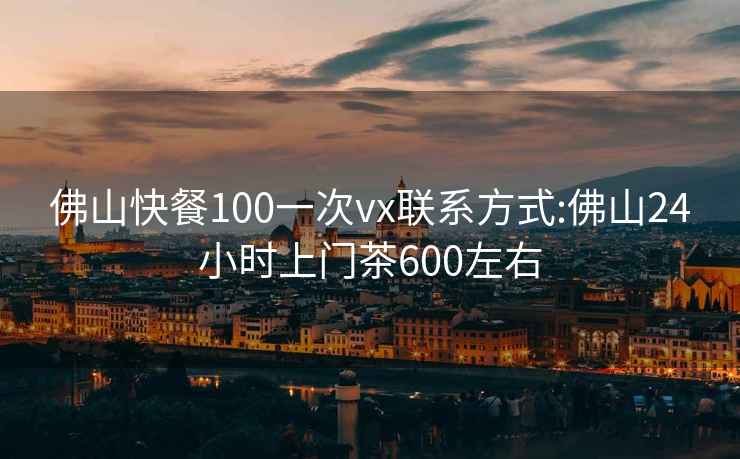 佛山快餐100一次vx联系方式:佛山24小时上门茶600左右